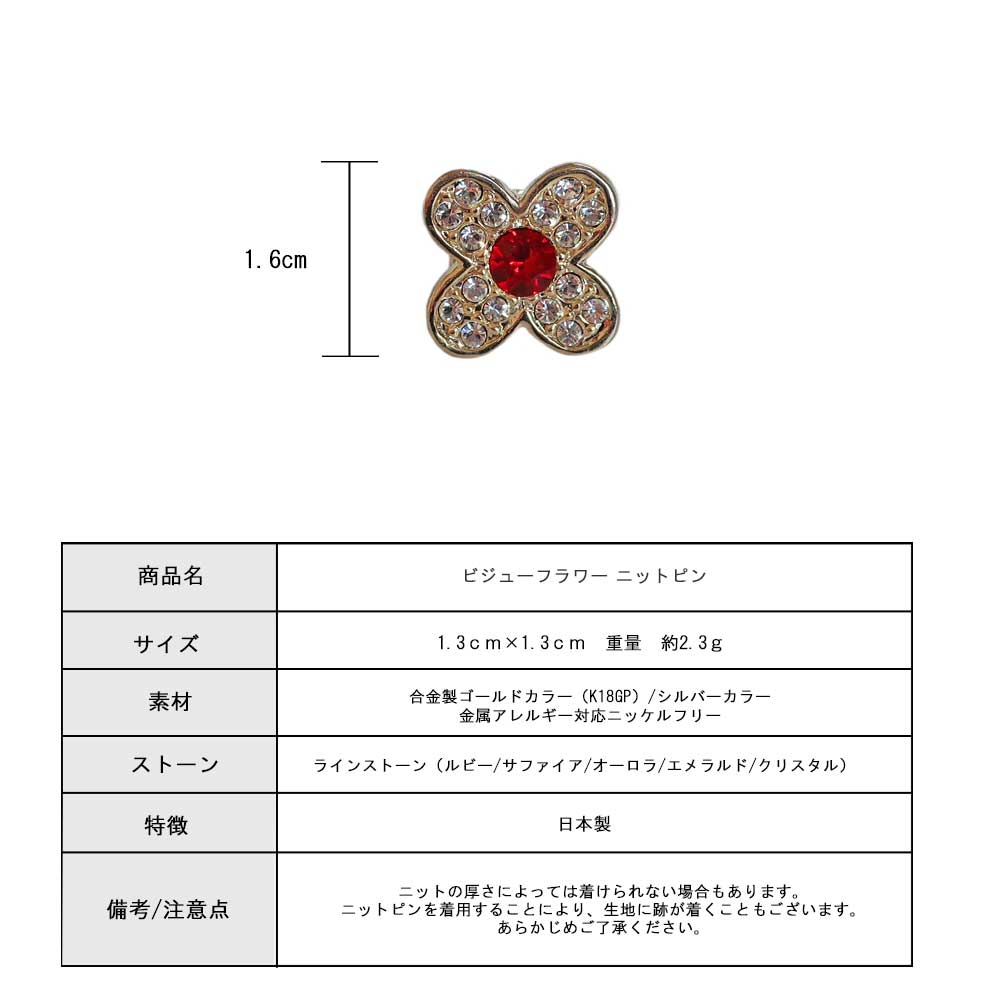 1.6cm

| 商品名 | ビジューフラワー ニットピン |
|---|---|
| サイズ | 1.3cm×1.3cm　重量　約2.3g |
| 素材 | 合金製ゴールドカラー（K18GP）/シルバーカラー 金属アレルギー対応ニッケルフリー |
| ストーン | ラインストーン（ルビー/サファイア/オーロラ/エメラルド/クリスタル） |
| 特徴 | 日本製 |
| 備考/注意点 | ニットの厚さによっては着けられない場合もあります。 ニットピンを着用することにより、生地に跡が着くこともございます。 あらかじめご了承ください。 |